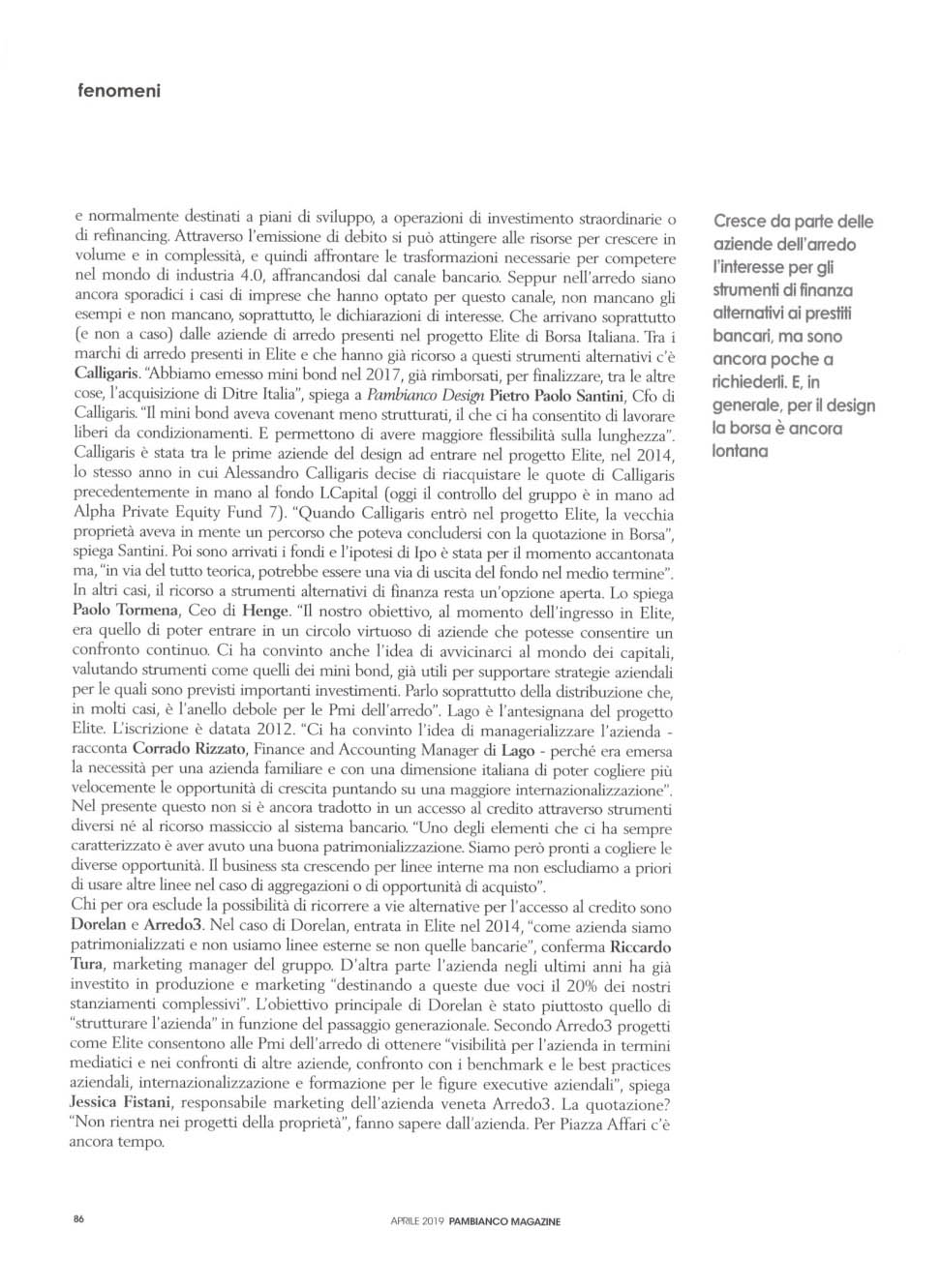 fenomeni

e normalmente destinati a piani di sviluppo, a operazioni di investimento straordinarie o di refinancing. Attraverso l'emissione di debito si può attingere alle risorse per crescere in volume e in complessità, e quindi affrontare le trasformazioni necessarie per competere nel mondo di industria 4.0, affrancandosi dal canale bancario. Seppur nell'arredo siano ancora sporadici i casi di imprese che hanno optato per questo canale, non mancano gli esempi e non mancano, soprattutto, le dichiarazioni di interesse. Che arrivano soprattutto (e non a caso) dalle aziende di arredo presenti nel progetto Elite di Borsa Italiana. Tra i marchi di arredo presenti in Elite e che hanno già ricorso a questi strumenti alternativi c'è Calligaris. "Abbiamo emesso mini bond nel 2017, già rimborsati, per finalizzare, tra le altre cose, l'acquisizione di Ditre Italia", spiega a Pambianco Design Pietro Paolo Santini, Cfo di Calligaris. "Il mini bond aveva covenant meno strutturati, il che ci ha consentito di lavorare liberi da condizionamenti. E permettono di avere maggiore flessibilità sulla lunghezza". Calligaris è stata tra le prime aziende del design ad entrare nel progetto Elite, nel 2014, lo stesso anno in cui Alessandro Calligaris decise di riacquistare le quote di Calligaris precedentemente in mano al fondo LCapital (oggi il controllo del gruppo è in mano ad Alpha Private Equity Fund 7). "Quando Calligaris entrò nel progetto Elite, la vecchia proprietà aveva in mente un percorso che poteva concludersi con la quotazione in Borsa", spiega Santini. Poi sono arrivati i fondi e l'ipotesi di Ipo è stata per il momento accantonata ma, "in via del tutto teorica, potrebbe essere una via di uscita del fondo nel medio termine". In altri casi, il ricorso a strumenti alternativi di finanza resta un'opzione aperta. Lo spiega Paolo Tormena, Ceo di Henge. "Il nostro obiettivo, al momento dell'ingresso in Elite, era quello di poter entrare in un circolo virtuoso di aziende che potesse consentire un confronto continuo. Ci ha convinto anche l'idea di avvicinarci al mondo dei capitali, valutando strumenti come quelli dei mini bond, già utili per supportare strategie aziendali per le quali sono previsti importanti investimenti. Parlo soprattutto della distribuzione che, in molti casi, è l'anello debole per le Pmi dell'arredo". Lago è l'antesignana del progetto Elite. L'iscrizione è datata 2012. "Ci ha convinto l'idea di managerializzare l'azienda - racconta Corrado Rizzato, Finance and Accounting Manager di Lago - perché era emersa la necessità per una azienda familiare e con una dimensione italiana di poter cogliere più velocemente le opportunità di crescita puntando su una maggiore internazionalizzazione". Nel presente questo non si è ancora tradotto in un accesso al credito attraverso strumenti diversi né al ricorso massiccio al sistema bancario. "Uno degli elementi che ci ha sempre caratterizzato è aver avuto una buona patrimonializzazione. Siamo però pronti a cogliere le diverse opportunità. Il business sta crescendo per linee interne ma non escludiamo a priori di usare altre linee nel caso di aggregazioni o di opportunità di acquisto".
Chi per ora esclude la possibilità di ricorrere a vie alternative per l'accesso al credito sono Dorelan e Arredo3. Nel caso di Dorelan, entrata in Elite nel 2014, "come azienda siamo patrimonializzati e non usiamo linee esterne se non quelle bancarie", conferma Riccardo Tura, marketing manager del gruppo. D'altra parte l'azienda negli ultimi anni ha già investito in produzione e marketing "destinando a queste due voci il 20% dei nostri stanziamenti complessivi". L'obiettivo principale di Dorelan è stato piuttosto quello di "strutturare l'azienda" in funzione del passaggio generazionale. Secondo Arredo3 progetti come Elite consentono alle Pmi dell'arredo di ottenere "visibilità per l'azienda in termini mediatici e nei confronti di altre aziende, confronto con i benchmark e le best practices aziendali, internazionalizzazione e formazione per le figure executive aziendali", spiega Jessica Fistani, responsabile marketing dell'azienda veneta Arredo3. La quotazione? "Non rientra nei progetti della proprietà", fanno sapere dall'azienda. Per Piazza Affari c'è ancora tempo.

Cresce da parte delle aziende dell'arredo l'interesse per gli strumenti di finanza alternativi ai prestiti bancari, ma sono ancora poche a richiederli. E, in generale, per il design la borsa è ancora lontana

86

APRILE 2019 PAMBIANCO MAGAZINE